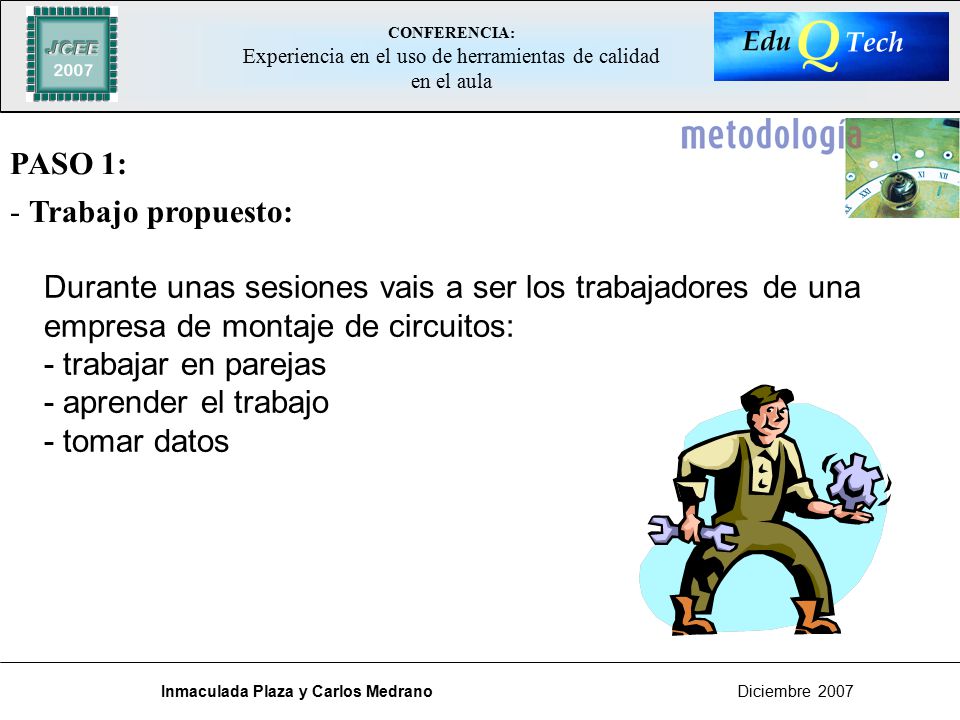 JCEE
2007

CONFERENCIA:
Experiencia en el uso de herramientas de calidad en el aula

Edu Q Tech

metodología

PASO 1:
- Trabajo propuesto:

Durante unas sesiones vais a ser los trabajadores de una empresa de montaje de circuitos:
- trabajar en parejas
- aprender el trabajo
- tomar datos

Inmaculada Plaza y Carlos Medrano

Diciembre 2007